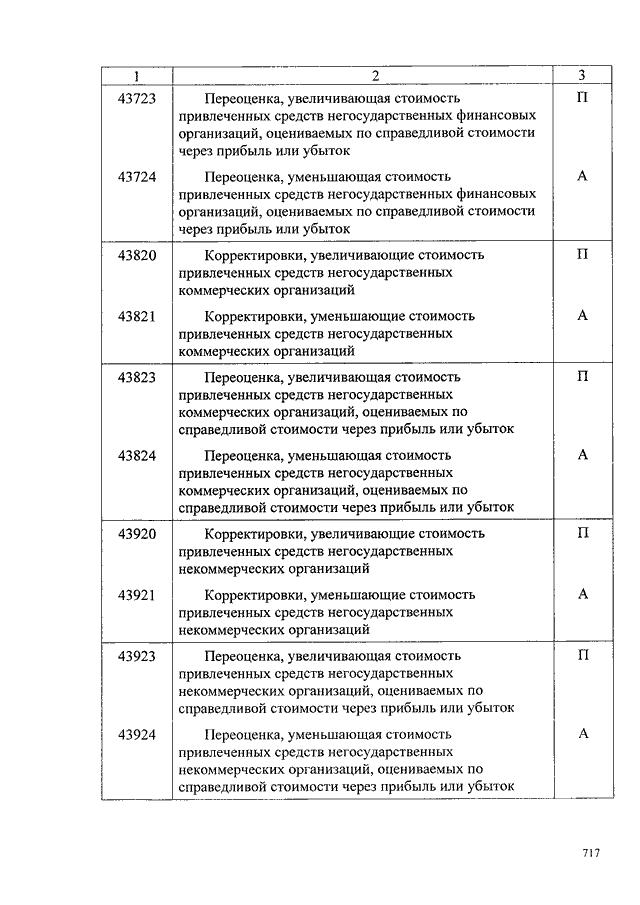 | 1 | 2 | 3 |
|---|---|---|
| 43723 | Переоценка, увеличивающая стоимость привлеченных средств негосударственных финансовых организаций, оцениваемых по справедливой стоимости через прибыль или убыток | П |
| 43724 | Переоценка, уменьшающая стоимость привлеченных средств негосударственных финансовых организаций, оцениваемых по справедливой стоимости через прибыль или убыток | А |
| 43820 | Корректировки, увеличивающие стоимость привлеченных средств негосударственных коммерческих организаций | П |
| 43821 | Корректировки, уменьшающие стоимость привлеченных средств негосударственных коммерческих организаций | А |
| 43823 | Переоценка, увеличивающая стоимость привлеченных средств негосударственных коммерческих организаций, оцениваемых по справедливой стоимости через прибыль или убыток | П |
| 43824 | Переоценка, уменьшающая стоимость привлеченных средств негосударственных коммерческих организаций, оцениваемых по справедливой стоимости через прибыль или убыток | А |
| 43920 | Корректировки, увеличивающие стоимость привлеченных средств негосударственных некоммерческих организаций | П |
| 43921 | Корректировки, уменьшающие стоимость привлеченных средств негосударственных некоммерческих организаций | А |
| 43923 | Переоценка, увеличивающая стоимость привлеченных средств негосударственных некоммерческих организаций, оцениваемых по справедливой стоимости через прибыль или убыток | П |
| 43924 | Переоценка, уменьшающая стоимость привлеченных средств негосударственных некоммерческих организаций, оцениваемых по справедливой стоимости через прибыль или убыток | А |

717